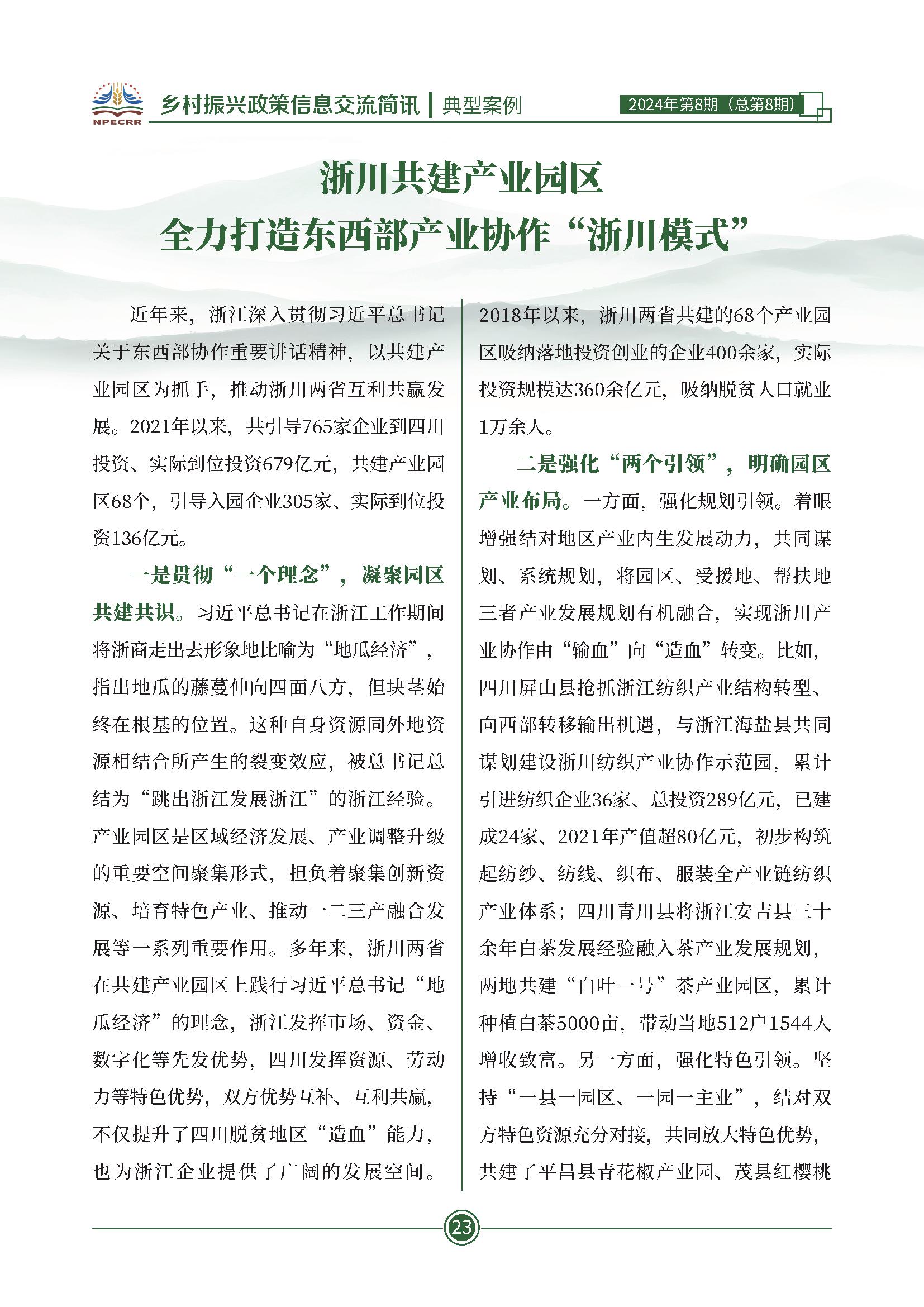 NPECRR

乡村振兴政策信息交流简讯 | 典型案例

2024年第8期（总第8期）

浙川共建产业园区
全力打造东西部产业协作“浙川模式”

近年来，浙江深入贯彻习近平总书记关于东西部协作重要讲话精神，以共建产业园区为抓手，推动浙川两省互利共赢发展。2021年以来，共引导765家企业到四川投资、实际到位投资679亿元，共建产业园区68个，引导入园企业305家、实际到位投资136亿元。

一是贯彻“一个理念”，凝聚园区共建共识。习近平总书记在浙江工作期间将浙商走出去形象地比喻为“地瓜经济”，指出地瓜的藤蔓伸向四面八方，但块茎始终在根基的位置。这种自身资源同外地资源相结合所产生的裂变效应，被总书记总结为“跳出浙江发展浙江”的浙江经验。产业园区是区域经济发展、产业调整升级的重要空间聚集形式，担负着聚集创新资源、培育特色产业、推动一二三产融合发展等一系列重要作用。多年来，浙川两省在共建产业园区上践行习近平总书记“地瓜经济”的理念，浙江发挥市场、资金、数字化等先发优势，四川发挥资源、劳动力等特色优势，双方优势互补、互利共赢，不仅提升了四川脱贫地区“造血”能力，也为浙江企业提供了广阔的发展空间。2018年以来，浙川两省共建的68个产业园区吸纳落地投资创业的企业400余家，实际投资规模达360余亿元，吸纳脱贫人口就业1万余人。

二是强化“两个引领”，明确园区产业布局。一方面，强化规划引领。着眼增强结对地区产业内生发展动力，共同谋划、系统规划，将园区、受援地、帮扶地三者产业发展规划有机融合，实现浙川产业协作由“输血”向“造血”转变。比如，四川屏山县抢抓浙江纺织产业结构转型、向西部转移输出机遇，与浙江海盐县共同谋划建设浙川纺织产业协作示范园，累计引进纺织企业36家、总投资289亿元，已建成24家、2021年产值超80亿元，初步构筑起纺纱、纺线、织布、服装全产业链纺织产业体系；四川青川县将浙江安吉县三十余年白茶发展经验融入茶产业发展规划，两地共建“白叶一号”茶产业园区，累计种植白茶5000亩，带动当地512户1544人增收致富。另一方面，强化特色引领。坚持“一县一园区、一园一主业”，结对双方特色资源充分对接，共同放大特色优势，共建了平昌县青花椒产业园、茂县红樱桃

23